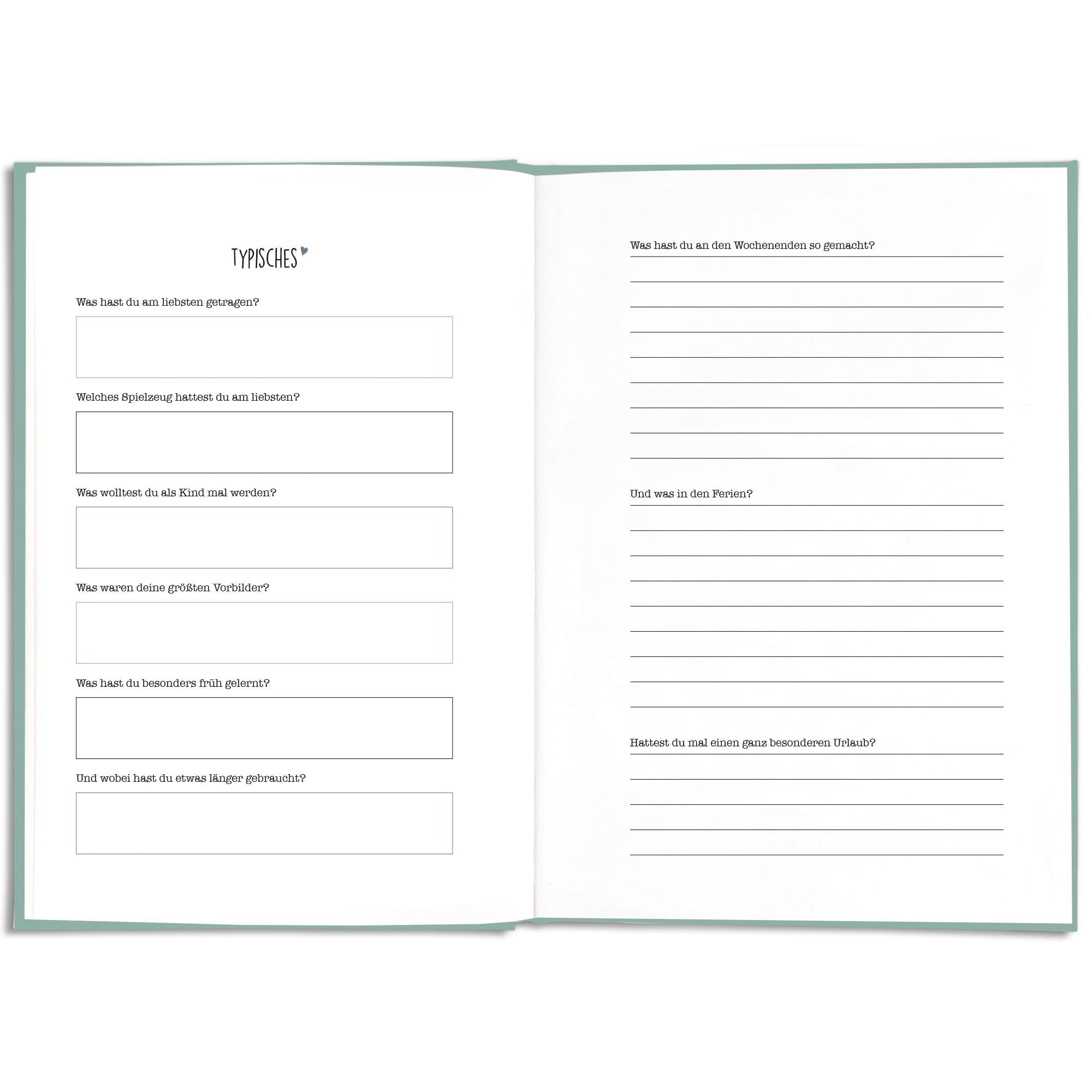 TYPISCHES

Was hast du am liebsten getragen?

Welches Spielzeug hattest du am liebsten?

Was wolltest du als Kind mal werden?

Was waren deine größten Vorbilder?

Was hast du besonders früh gelernt?

Und wobei hast du etwas länger gebraucht?

Was hast du an den Wochenenden so gemacht?

Und was in den Ferien?

Hattest du mal einen ganz besonderen Urlaub?